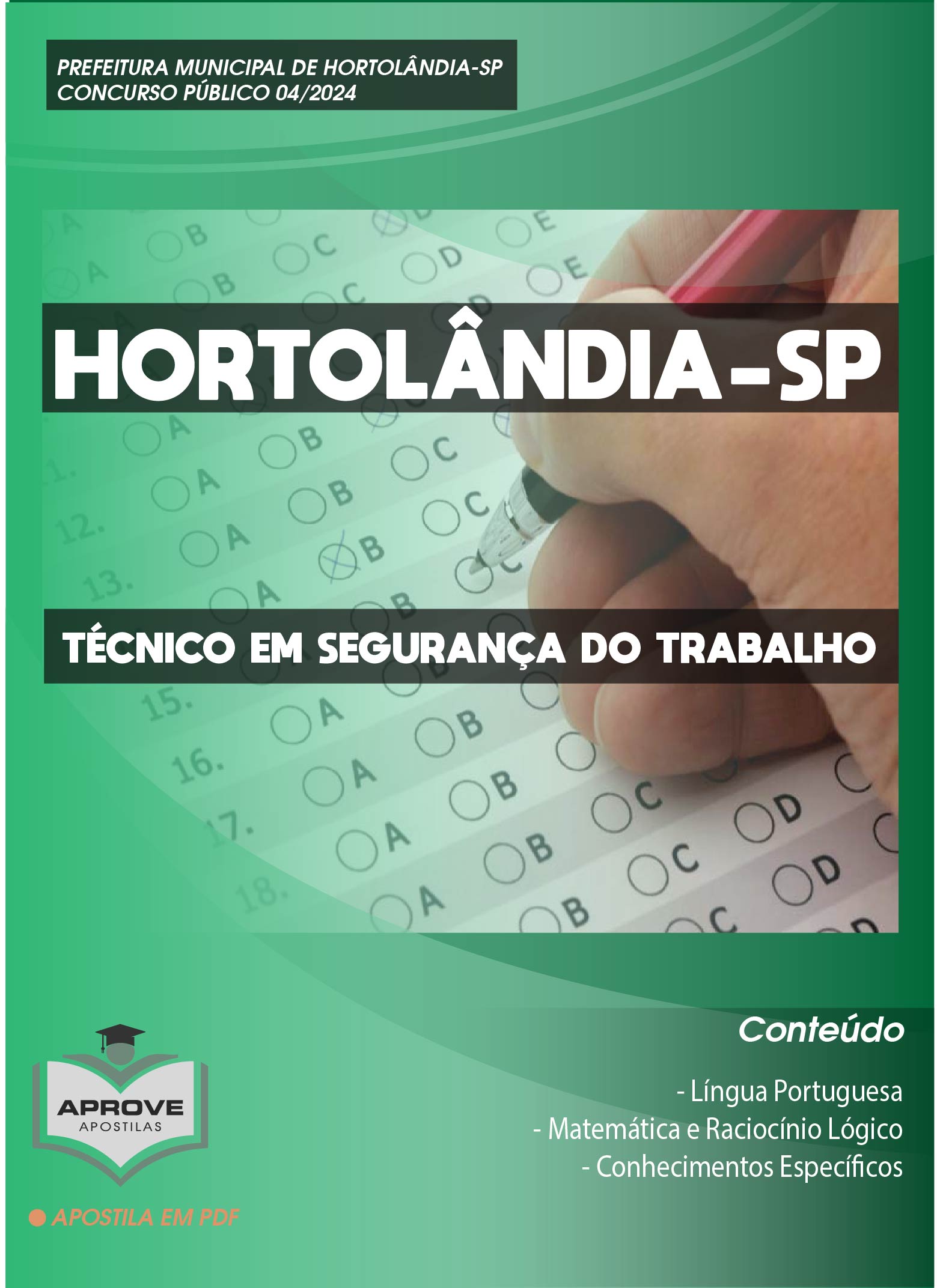 PREFEITURA MUNICIPAL DE HORTOLÂNDIA-SP
CONCURSO PÚBLICO 04/2024

HORTOLÂNDIA-SP

TÉCNICO EM SEGURANÇA DO TRABALHO

Conteúdo

- Língua Portuguesa
- Matemática e Raciocínio Lógico
- Conhecimentos Específicos

APROVE
APOSTILAS

APOSTILA EM PDF